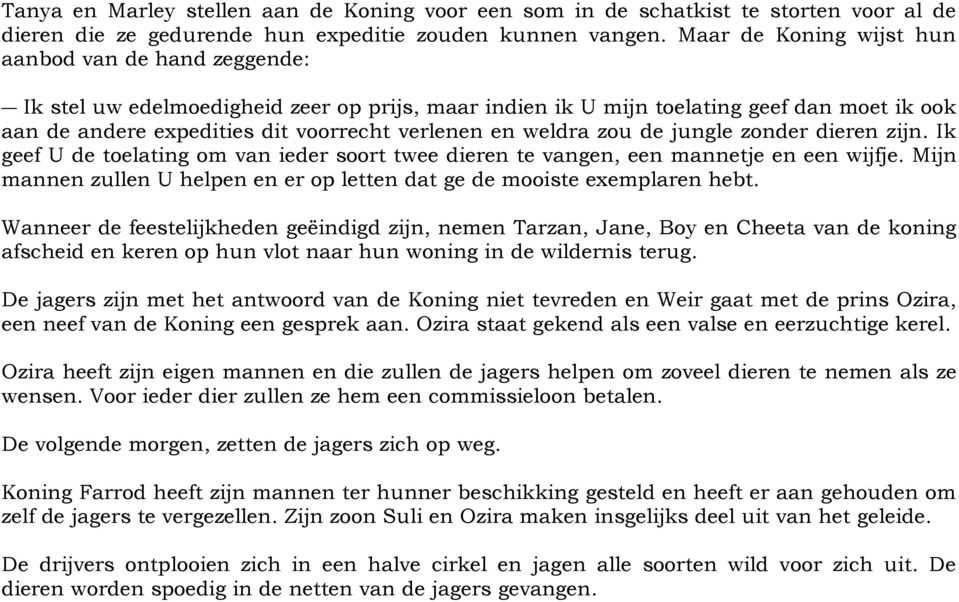 Tanya en Marley stellen aan de Koning voor een som in de schatkist te storten voor al de dieren die ze gedurende hun expeditie zouden kunnen vangen. Maar de Koning wijst hun aanbod van de hand zeggende:

— Ik stel uw edelmoedigheid zeer op prijs, maar indien ik U mijn toelating geef dan moet ik ook aan de andere expedities dit voorrecht verlenen en weldra zou de jungle zonder dieren zijn. Ik geef U de toelating om van ieder soort twee dieren te vangen, een mannetje en een wijfje. Mijn mannen zullen U helpen en er op letten dat ge de mooiste exemplaren hebt.

Wanneer de feestelijkheden geëindigd zijn, nemen Tarzan, Jane, Boy en Cheeta van de koning afscheid en keren op hun vlot naar hun woning in de wildernis terug.

De jagers zijn met het antwoord van de Koning niet tevreden en Weir gaat met de prins Ozira, een neef van de Koning een gesprek aan. Ozira staat gekend als een valse en eerzuchtige kerel.

Ozira heeft zijn eigen mannen en die zullen de jagers helpen om zoveel dieren te nemen als ze wensen. Voor ieder dier zullen ze hem een commissieloon betalen.

De volgende morgen, zetten de jagers zich op weg.

Koning Farrod heeft zijn mannen ter hunner beschikking gesteld en heeft er aan gehouden om zelf de jagers te vergezellen. Zijn zoon Suli en Ozira maken insgelijks deel uit van het geleide.

De drijvers ontplooien zich in een halve cirkel en jagen alle soorten wild voor zich uit. De dieren worden spoedig in de netten van de jagers gevangen.